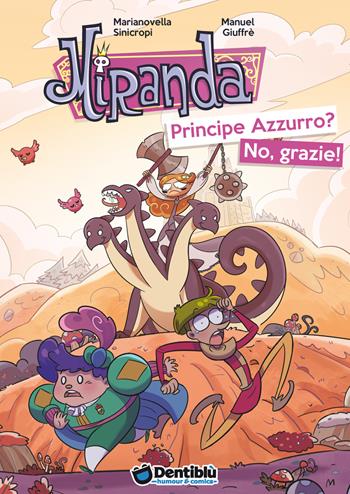 Marianovella Sinicropi

Manuel Giuffrè

Miranda

Principe Azzurro?

No, grazie!

Dentiblù
humour & comics